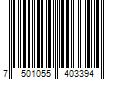 7 501055 403394